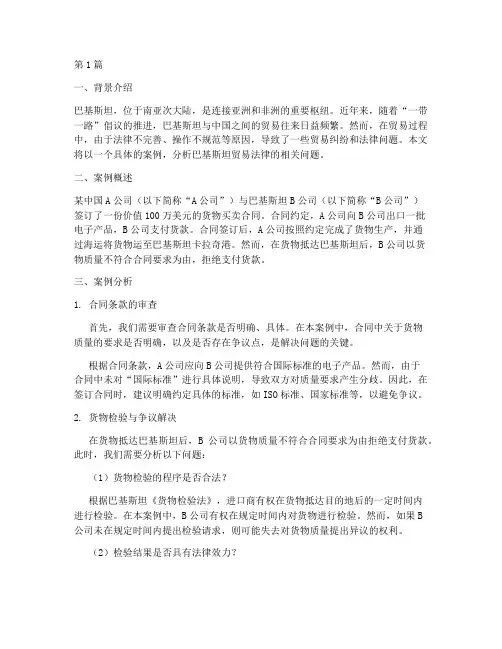 第1篇

一、背景介绍

巴基斯坦，位于南亚次大陆，是连接亚洲和非洲的重要枢纽。近年来，随着“一带一路”倡议的推进，巴基斯坦与中国之间的贸易往来日益频繁。然而，在贸易过程中，由于法律不完善、操作不规范等原因，导致了一些贸易纠纷和法律问题。本文将以一个具体的案例，分析巴基斯坦贸易法律的相关问题。

二、案例概述

某中国A公司（以下简称“A公司”）与巴基斯坦B公司（以下简称“B公司”）签订了一份价值100万美元的货物买卖合同。合同约定，A公司向B公司出口一批电子产品，B公司支付货款。合同签订后，A公司按照约定完成了货物生产，并通过海运将货物运至巴基斯坦卡拉奇港。然而，在货物抵达巴基斯坦后，B公司以货物质量不符合合同要求为由，拒绝支付货款。

三、案例分析

1. 合同条款的审查

首先，我们需要审查合同条款是否明确、具体。在本案例中，合同中关于货物质量的要求是否明确，以及是否存在争议点，是解决问题的关键。

根据合同条款，A公司应向B公司提供符合国际标准的电子产品。然而，由于合同中未对“国际标准”进行具体说明，导致双方对质量要求产生分歧。因此，在签订合同时，建议明确约定具体的标准，如ISO标准、国家标准等，以避免争议。

2. 货物检验与争议解决

在货物抵达巴基斯坦后，B公司以货物质量不符合合同要求为由拒绝支付货款。此时，我们需要分析以下问题：

（1）货物检验的程序是否合法？

根据巴基斯坦《货物检验法》，进口商有权在货物抵达目的地后的一定时间内进行检验。在本案例中，B公司有权在规定时间内对货物进行检验。然而，如果B公司未在规定时间内提出检验请求，则可能失去对货物质量提出异议的权利。

（2）检验结果是否具有法律效力？